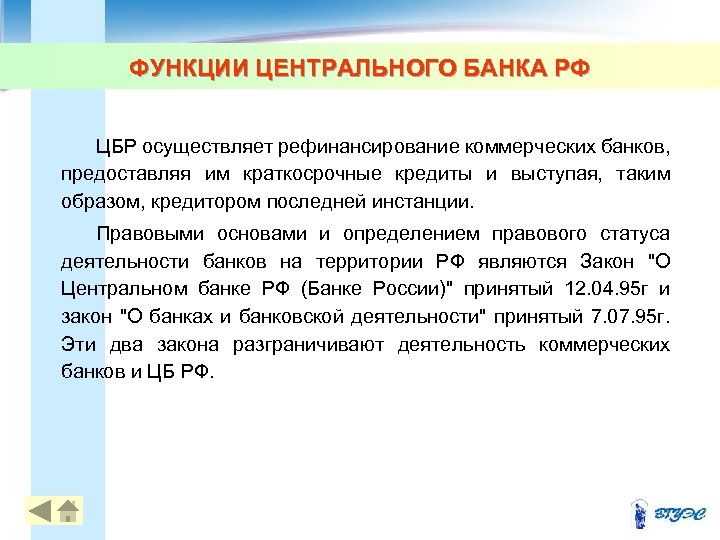 ФУНКЦИИ ЦЕНТРАЛЬНОГО БАНКА РФ

ЦБР осуществляет рефинансирование коммерческих банков, предоставляя им краткосрочные кредиты и выступая, таким образом, кредитором последней инстанции.

Правовыми основами и определением правового статуса деятельности банков на территории РФ являются Закон "О Центральном банке РФ (Банке России)" принятый 12.04.95г и закон "О банках и банковской деятельности" принятый 7.07.95г. Эти два закона разграничивают деятельность коммерческих банков и ЦБ РФ.

ВГУЭС